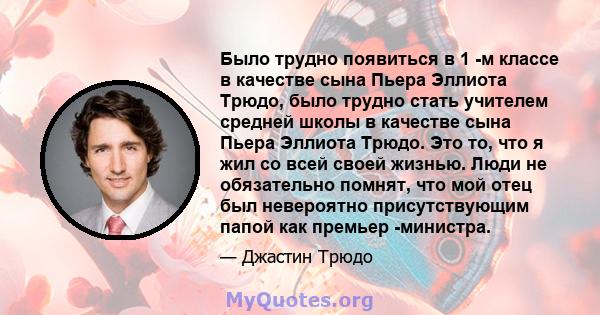 Было трудно появиться в 1 -м классе в качестве сына Пьера Эллиота Трюдо, было трудно стать учителем средней школы в качестве сына Пьера Эллиота Трюдо. Это то, что я жил со всей своей жизнью. Люди не обязательно помнят, что мой отец был невероятно присутствующим папой как премьер -министра.

— Джастин Трюдо

MyQuotes.org